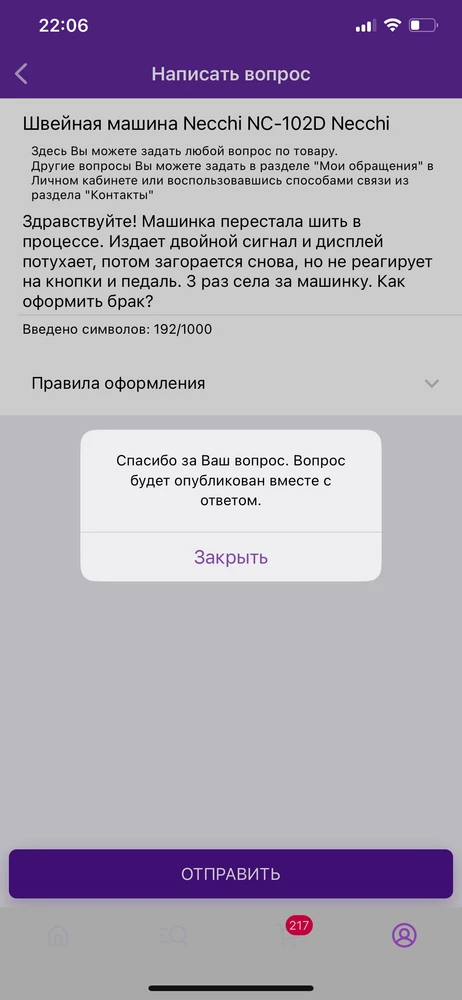 22:06

Написать вопрос

Швейная машина Necchi NC-102D Necchi

Здесь Вы можете задать любой вопрос по товару.
Другие вопросы Вы можете задать в разделе "Мои обращения" в Личном кабинете или воспользовавшись способами связи из раздела "Контакты"

Здравствуйте! Машинка перестала шить в процессе. Издает двойной сигнал и дисплей потухает, потом загорается снова, но не реагирует на кнопки и педаль. 3 раз села за машинку. Как оформить брак?

Введено символов: 192/1000

Правила оформления

Спасибо за Ваш вопрос. Вопрос будет опубликован вместе с ответом.

Закрыть

ОТПРАВИТЬ

217